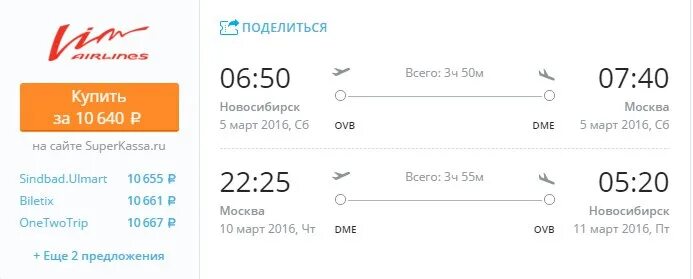 Vim AIRLINES

Купить за 10 640 ₽

на сайте SuperKassa.ru

Sindbad.Ulmart 10 655 ₽
Biletix 10 661 ₽
OneTwoTrip 10 667 ₽

+ Еще 2 предложения

ПОДЕЛИТЬСЯ

06:50
Новосибирск
5 март 2016, Сб
Всего: 3ч 50м
OVB
DME
07:40
Москва
5 март 2016, Сб

22:25
Москва
10 март 2016, Чт
Всего: 3ч 55м
DME
OVB
05:20
Новосибирск
11 март 2016, Пт